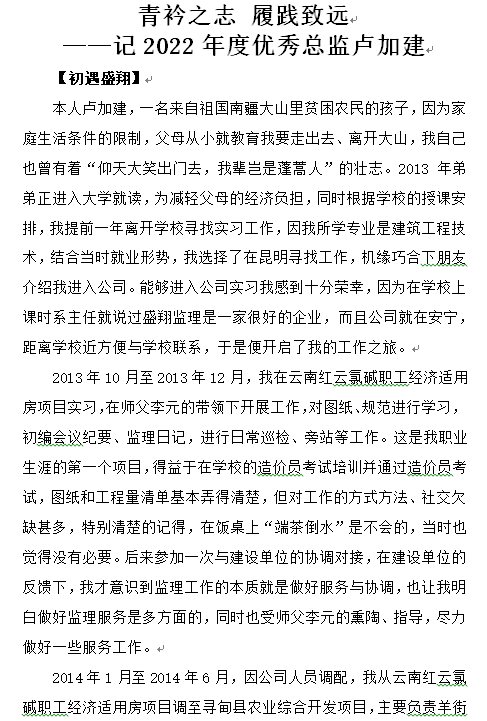 青衿之志 履践致远
——记 2022 年度优秀总监卢加建

【初遇盛翔】

本人卢加建，一名来自祖国南疆大山里贫困农民的孩子，因为家庭生活条件的限制，父母从小就教育我要走出去、离开大山，我自己也曾有着“仰天大笑出门去，我辈岂是蓬蒿人”的壮志。2013 年弟弟正进入大学就读，为减轻父母的经济负担，同时根据学校的授课安排，我提前一年离开学校寻找实习工作，因我所学专业是建筑工程技术，结合当时就业形势，我选择了在昆明寻找工作，机缘巧合下朋友介绍我进入公司。能够进入公司实习我感到十分荣幸，因为在学校上课时系主任就说过盛翔监理是一家很好的企业，而且公司就在安宁，距离学校近方便与学校联系，于是便开启了我的工作之旅。

2013 年 10 月至 2013 年 12 月，我在云南红云氯碱职工经济适用房项目实习，在师父李元的带领下开展工作，对图纸、规范进行学习，初编会议纪要、监理日记，进行日常巡检、旁站等工作。这是我职业生涯的第一个项目，得益于在学校的造价员考试培训并通过造价员考试，图纸和工程量清单基本弄得清楚，但对工作的方式方法、社交欠缺甚多，特别清楚的记得，在饭桌上“端茶倒水”是不会的，当时也觉得没有必要。后来参加一次与建设单位的协调对接，在建设单位的反馈下，我才意识到监理工作的本质就是做好服务与协调，也让我明白做好监理服务是多方面的，同时也受师父李元的熏陶、指导，尽力做好一些服务工作。

2014 年 1 月至 2014 年 6 月，因公司人员调配，我从云南红云氯碱职工经济适用房项目调至寻甸县农业综合开发项目，主要负责羊街